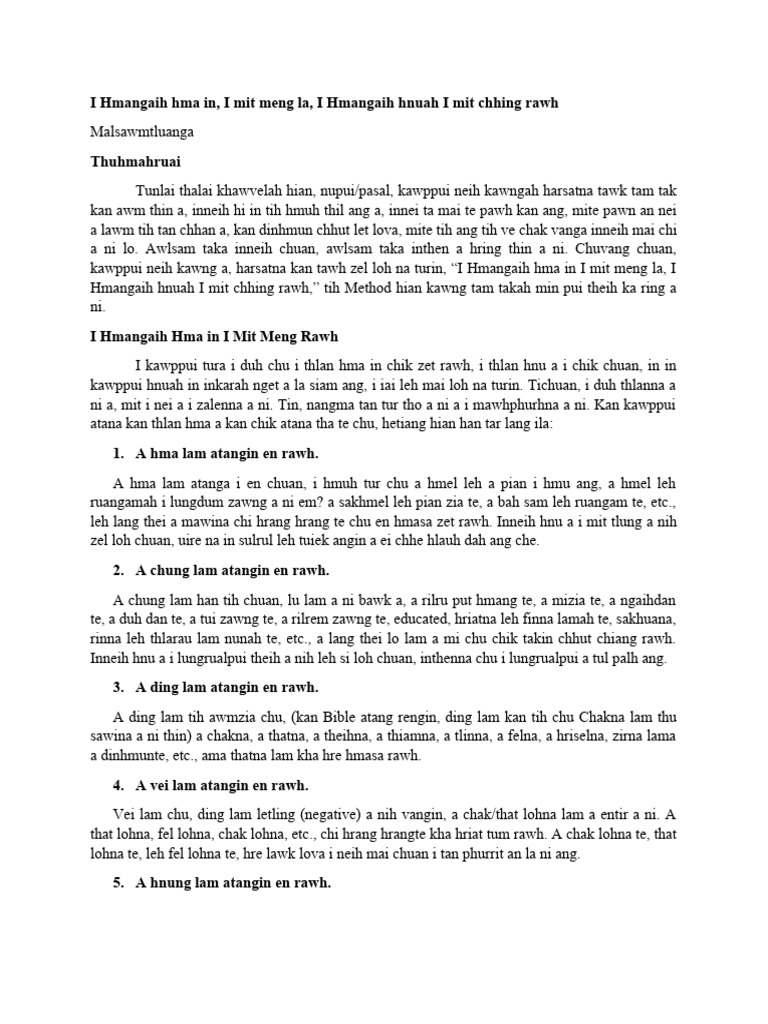 I Hmangaih hma in, I mit meng la, I Hmangaih hnuah I mit chhing rawh

Malsawmtluanga

Thuhmahruai

Tunlai thalai khawvelah hian, nupui/pasal, kawppui neih kawngah harsatna tawk tam tak kan awm thin a, inneih hi in tih hmuh thil ang a, innei ta mai te pawh kan ang, mite pawn an nei a lawm tih tan chhan a, kan dinhmun chhut let lova, mite tih ang tih ve chak vanga inneih mai chi a ni lo. Awlsam taka inneih chuan, awlsam taka inthen a hring thin a ni. Chuvang chuan, kawppui neih kawng a, harsatna kan tawh zel loh na turin, "I Hmangaih hma in I mit meng la, I Hmangaih hnuah I mit chhing rawh," tih Method hian kawng tam takah min pui theih ka ring a ni.

I Hmangaih Hma in I Mit Meng Rawh

I kawppui tura i duh chu i thlan hma in chik zet rawh, i thlan hnu a i chik chuan, in in kawppui hnuah in inkarah nget a la siam ang, i iai leh mai loh na turin. Tichuan, i duh thlanna a ni a, mit i nei a i zalenna a ni. Tin, nangma tan tur tho a ni a i mawhphurhna a ni. Kan kawppui atana kan thlan hma a kan chik atana tha te chu, hetiang hian han tar lang ila:

1. A hma lam atangin en rawh.

A hma lam atanga i en chuan, i hmuh tur chu a hmel leh a pian i hmu ang, a hmel leh ruangamah i lungdum zawng a ni em? a sakhmel leh pian zia te, a bah sam leh ruangam te, etc., leh lang thei a mawina chi hrang hrang te chu en hmasa zet rawh. Inneih hnu a i mit tlung a nih zel loh chuan, uire na in sulrul leh tuiek angin a ei chhe hlauh dah ang che.

2. A chung lam atangin en rawh.

A chung lam han tih chuan, lu lam a ni bawk a, a rilru put hmang te, a mizia te, a ngaihdan te, a duh dan te, a tui zawng te, a rilrem zawng te, educated, hriatna leh finna lamah te, sakhuana, rinna leh thlarau lam nunah te, etc., a lang thei lo lam a mi chu chik takin chhut chiang rawh. Inneih hnu a i lungrualpui theih a nih leh si loh chuan, inthenna chu i lungrualpui a tul palh ang.

3. A ding lam atangin en rawh.

A ding lam tih awmzia chu, (kan Bible atang rengin, ding lam kan tih chu Chakna lam thu sawina a ni thin) a chakna, a thatna, a theihna, a thiamna, a tlinna, a felna, a hriselna, zirna lama a dinhmunte, etc., ama thatna lam kha hre hmasa rawh.

4. A vei lam atangin en rawh.

Vei lam chu, ding lam letling (negative) a nih vangin, a chak/that lohna lam a entir a ni. A that lohna, fel lohna, chak lohna, etc., chi hrang hrangte kha hriat tum rawh. A chak lohna te, that lohna te, leh fel lohna te, hre lawk lova i neih mai chuan i tan phurrit an la ni ang.

5. A hnung lam atangin en rawh.